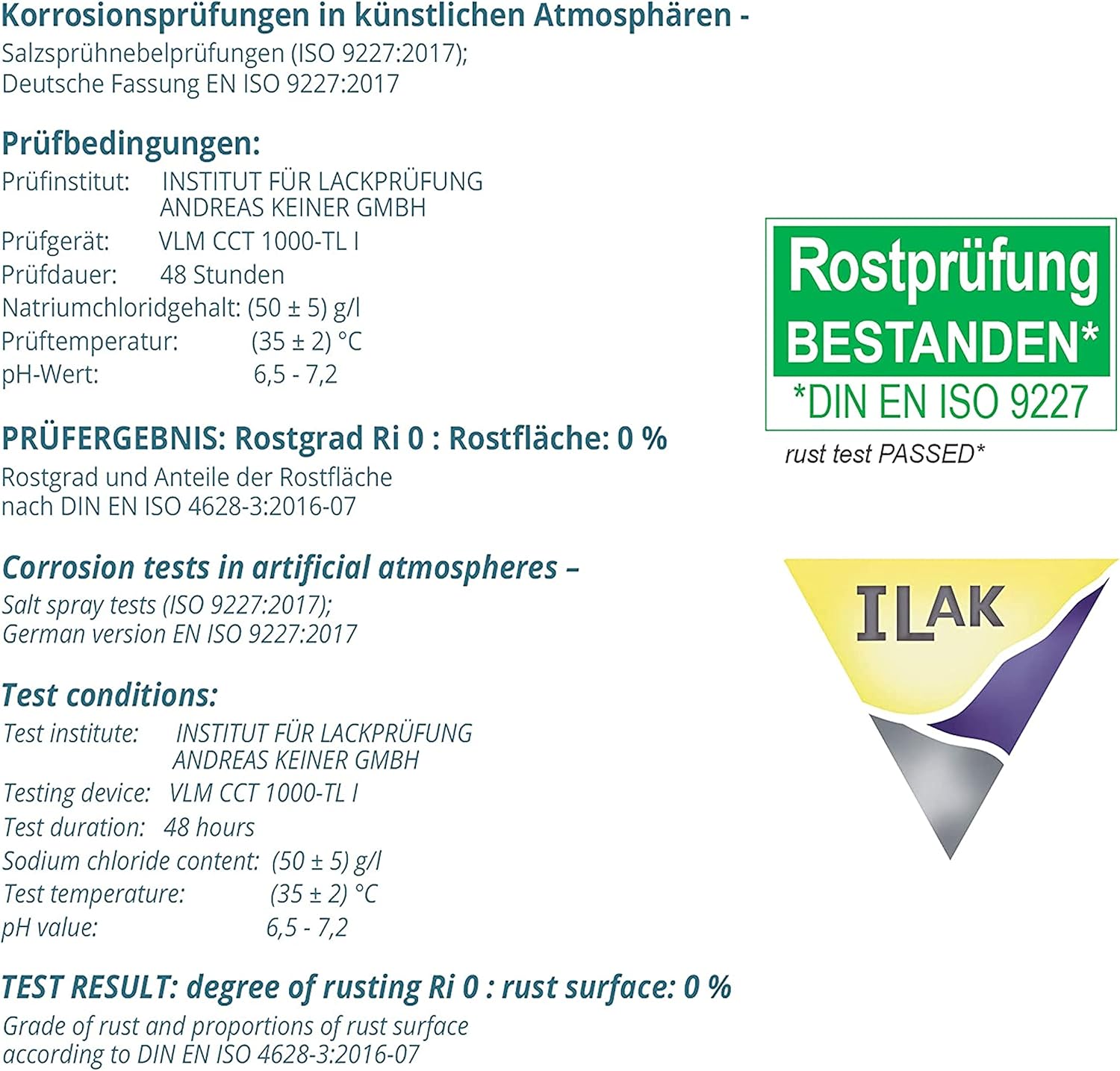 Korrosionsprüfungen in künstlichen Atmosphären -
Salzsprühnebelprüfungen (ISO 9227:2017);
Deutsche Fassung EN ISO 9227:2017

Prüfbedingungen:
Prüfinstitut: INSTITUT FÜR LACKPRÜFUNG ANDREAS KEINER GMBH
Prüfgerät: VLM CCT 1000-TL I
Prüfdauer: 48 Stunden
Natriumchloridgehalt: (50 ± 5) g/l
Prüftemperatur: (35 ± 2) °C
pH-Wert: 6,5 - 7,2

PRÜFERGEBNIS: Rostgrad Ri 0 : Rostfläche: 0 %
Rostgrad und Anteile der Rostfläche nach DIN EN ISO 4628-3:2016-07

Corrosion tests in artificial atmospheres –
Salt spray tests (ISO 9227:2017);
German version EN ISO 9227:2017

Test conditions:
Test institute: INSTITUT FÜR LACKPRÜFUNG ANDREAS KEINER GMBH
Testing device: VLM CCT 1000-TL I
Test duration: 48 hours
Sodium chloride content: (50 ± 5) g/l
Test temperature: (35 ± 2) °C
pH value: 6,5 - 7,2

TEST RESULT: degree of rusting Ri 0 : rust surface: 0 %
Grade of rust and proportions of rust surface according to DIN EN ISO 4628-3:2016-07

Rostprüfung
BESTANDEN*
*DIN EN ISO 9227
rust test PASSED*

ILAK